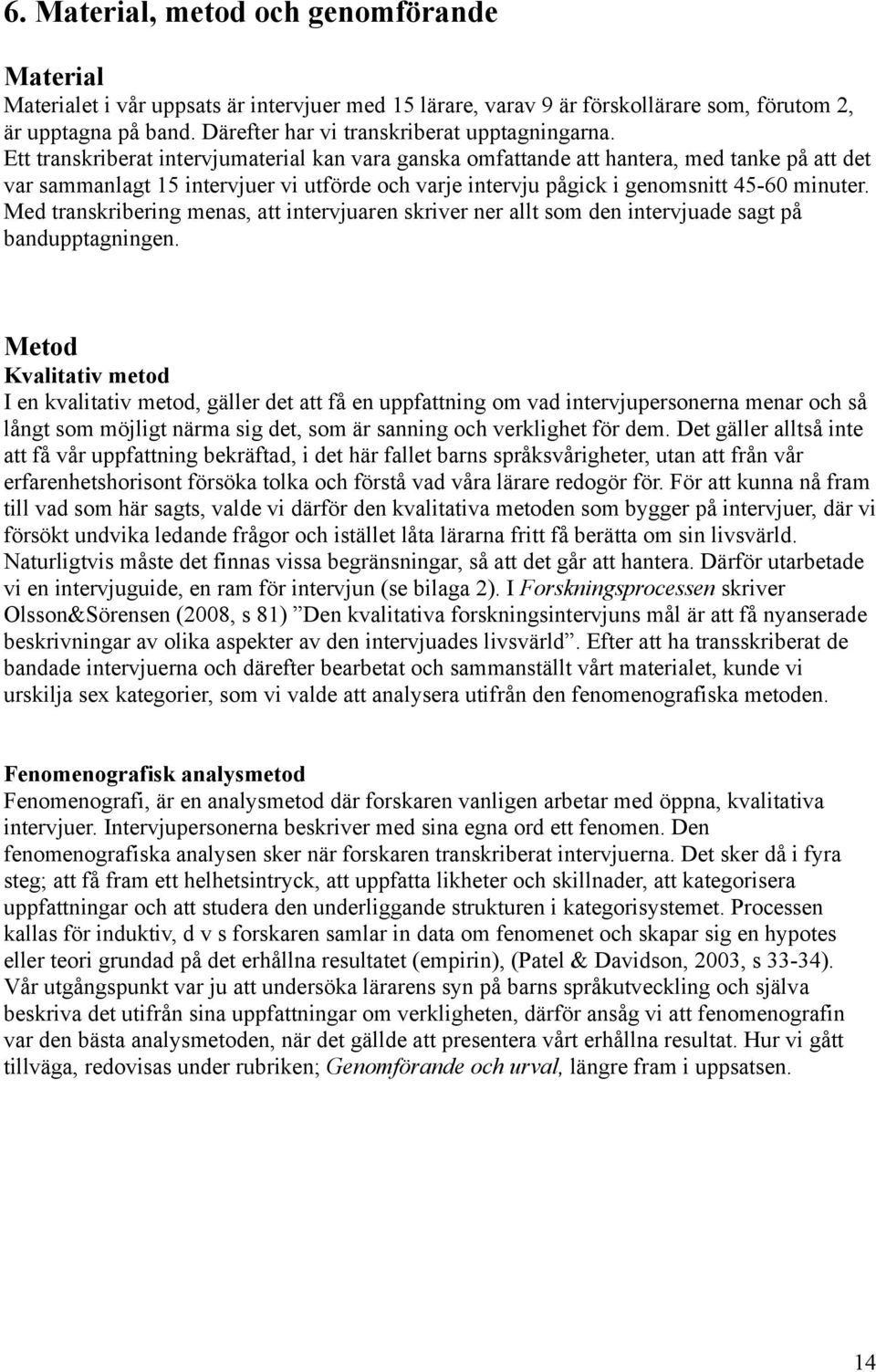 6. Material, metod och genomförande

Material

Materialet i vår uppsats är intervjuer med 15 lärare, varav 9 är förskollärare som, förutom 2, är upptagna på band. Därefter har vi transkriberat upptagningarna. Ett transkriberat intervjumaterial kan vara ganska omfattande att hantera, med tanke på att det var sammanlagt 15 intervjuer vi utförde och varje intervju pågick i genomsnitt 45-60 minuter. Med transkribering menas, att intervjuaren skriver ner allt som den intervjuade sagt på bandupptagningen.

Metod

Kvalitativ metod

I en kvalitativ metod, gäller det att få en uppfattning om vad intervjupersonerna menar och så långt som möjligt närma sig det, som är sanning och verklighet för dem. Det gäller alltså inte att få vår uppfattning bekräftad, i det här fallet barns språksvårigheter, utan att från vår erfarenhetshorisont försöka tolka och förstå vad våra lärare redogör för. För att kunna nå fram till vad som här sagts, valde vi därför den kvalitativa metoden som bygger på intervjuer, där vi försökt undvika ledande frågor och istället låta lärarna fritt få berätta om sin livsvärld. Naturligtvis måste det finnas vissa begränsningar, så att det går att hantera. Därför utarbetade vi en intervjuguide, en ram för intervjun (se bilaga 2). I Forskningsprocessen skriver Olsson&Sörensen (2008, s 81) ”Den kvalitativa forskningsintervjuns mål är att få nyanserade beskrivningar av olika aspekter av den intervjuades livsvärld”. Efter att ha transskriberat de bandade intervjuerna och därefter bearbetat och sammanställt vårt materialet, kunde vi urskilja sex kategorier, som vi valde att analysera utifrån den fenomenografiska metoden.

Fenomenografisk analysmetod

Fenomenografi, är en analysmetod där forskaren vanligen arbetar med öppna, kvalitativa intervjuer. Intervjupersonerna beskriver med sina egna ord ett fenomen. Den fenomenografiska analysen sker när forskaren transkriberat intervjuerna. Det sker då i fyra steg; att få fram ett helhetsintryck, att uppfatta likheter och skillnader, att kategorisera uppfattningar och att studera den underliggande strukturen i kategorisystemet. Processen kallas för induktiv, d v s forskaren samlar in data om fenomenet och skapar sig en hypotes eller teori grundad på det erhållna resultatet (empirin), (Patel & Davidson, 2003, s 33-34). Vår utgångspunkt var ju att undersöka lärarens syn på barns språkutveckling och själva beskriva det utifrån sina uppfattningar om verkligheten, därför ansåg vi att fenomenografin var den bästa analysmetoden, när det gällde att presentera vårt erhållna resultat. Hur vi gått tillväga, redovisas under rubriken; Genomförande och urval, längre fram i uppsatsen.

14